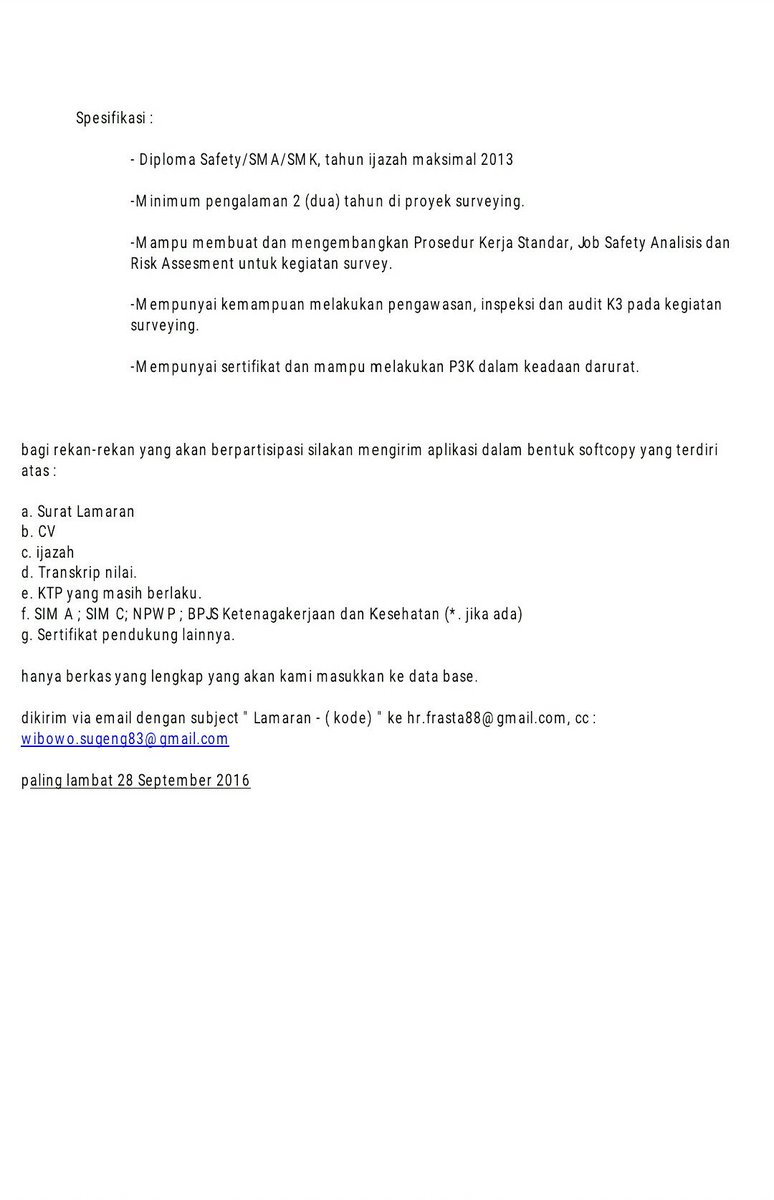 Spesifikasi :

- Diploma Safety/SMA/SMK, tahun ijazah maksimal 2013

-Minimum pengalaman 2 (dua) tahun di proyek surveying.

-Mampu membuat dan mengembangkan Prosedur Kerja Standar, Job Safety Analisis dan Risk Assesment untuk kegiatan survey.

-Mempunyai kemampuan melakukan pengawasan, inspeksi dan audit K3 pada kegiatan surveying.

-Mempunyai sertifikat dan mampu melakukan P3K dalam keadaan darurat.

bagi rekan-rekan yang akan berpartisipasi silakan mengirim aplikasi dalam bentuk softcopy yang terdiri atas :

a. Surat Lamaran
b. CV
c. ijazah
d. Transkrip nilai.
e. KTP yang masih berlaku.
f. SIM A ; SIM C; NPWP ; BPJS Ketenagakerjaan dan Kesehatan (*. jika ada)
g. Sertifikat pendukung lainnya.

hanya berkas yang lengkap yang akan kami masukkan ke data base.

dikirim via email dengan subject " Lamaran - ( kode) " ke hr.frasta88@gmail.com, cc : wibowo.sugeng83@gmail.com

paling lambat 28 September 2016